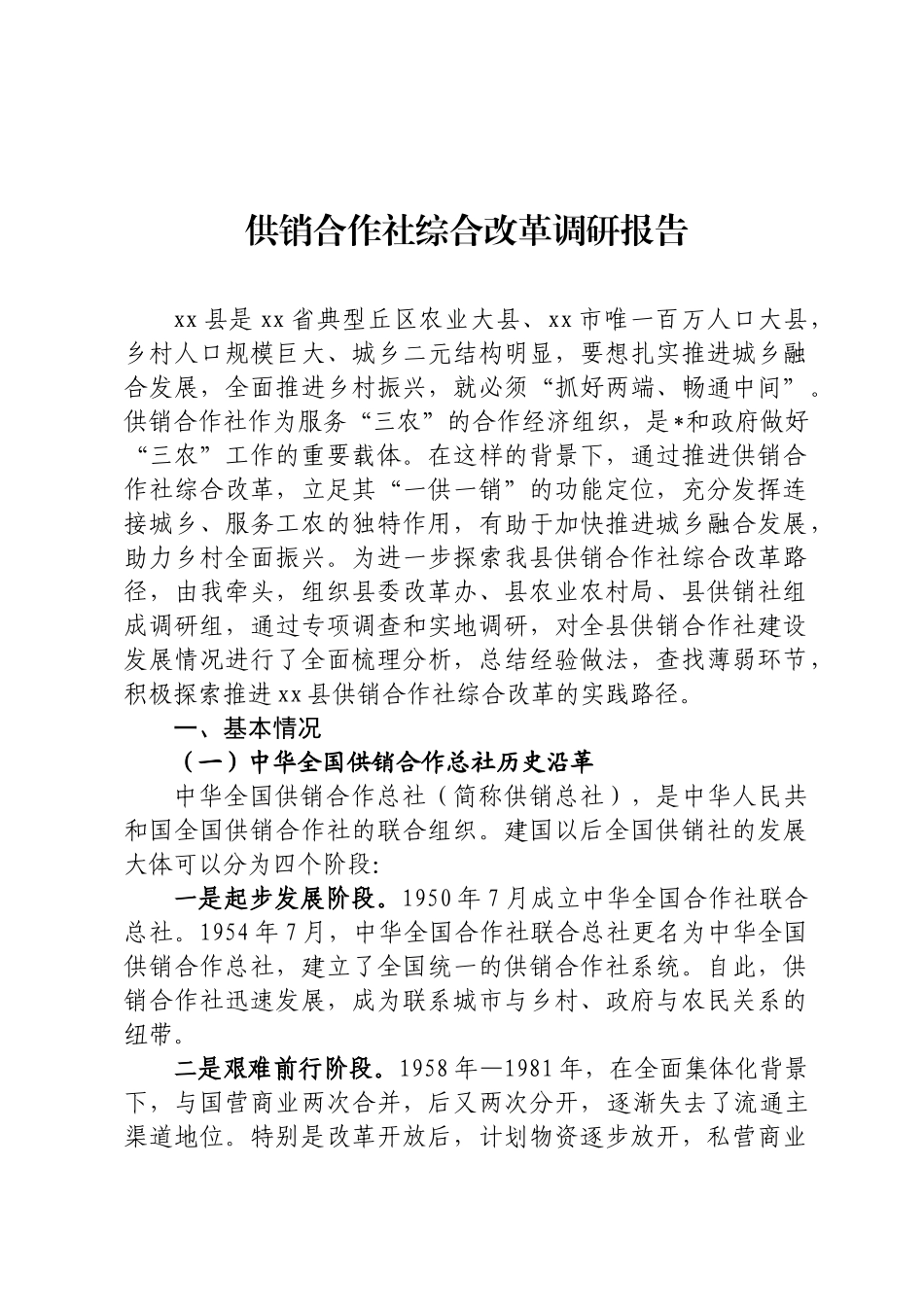 供销合作社综合改革调研报告

xx县是xx省典型丘区农业大县、xx市唯一百万人口大县，乡村人口规模巨大、城乡二元结构明显，要想扎实推进城乡融合发展，全面推进乡村振兴，就必须“抓好两端、畅通中间”。供销合作社作为服务“三农”的合作经济组织，是*和政府做好“三农”工作的重要载体。在这样的背景下，通过推进供销合作社综合改革，立足其“一供一销”的功能定位，充分发挥连接城乡、服务工农的独特作用，有助于加快推进城乡融合发展，助力乡村全面振兴。为进一步探索我县供销合作社综合改革路径，由我牵头，组织县委改革办、县农业农村局、县供销社组成调研组，通过专项调查和实地调研，对全县供销合作社建设发展情况进行了全面梳理分析，总结经验做法，查找薄弱环节，积极探索推进xx县供销合作社综合改革的实践路径。

一、基本情况

（一）中华全国供销合作总社历史沿革

中华全国供销合作总社（简称供销总社），是中华人民共和国全国供销合作社的联合组织。建国以后全国供销社的发展大体可以分为四个阶段:

一是起步发展阶段。1950年7月成立中华全国合作社联合总社。1954年7月，中华全国合作社联合总社更名为中华全国供销合作总社，建立了全国统一的供销合作社系统。自此，供销合作社迅速发展，成为联系城市与乡村、政府与农民关系的纽带。

二是艰难前行阶段。1958年—1981年，在全面集体化背景下，与国营商业两次合并，后又两次分开，逐渐失去了流通主渠道地位。特别是改革开放后，计划物资逐步放开，私营商业